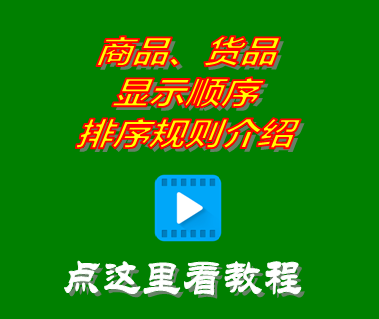 商品、货品
显示顺序
排序规则介绍

点这里看教程